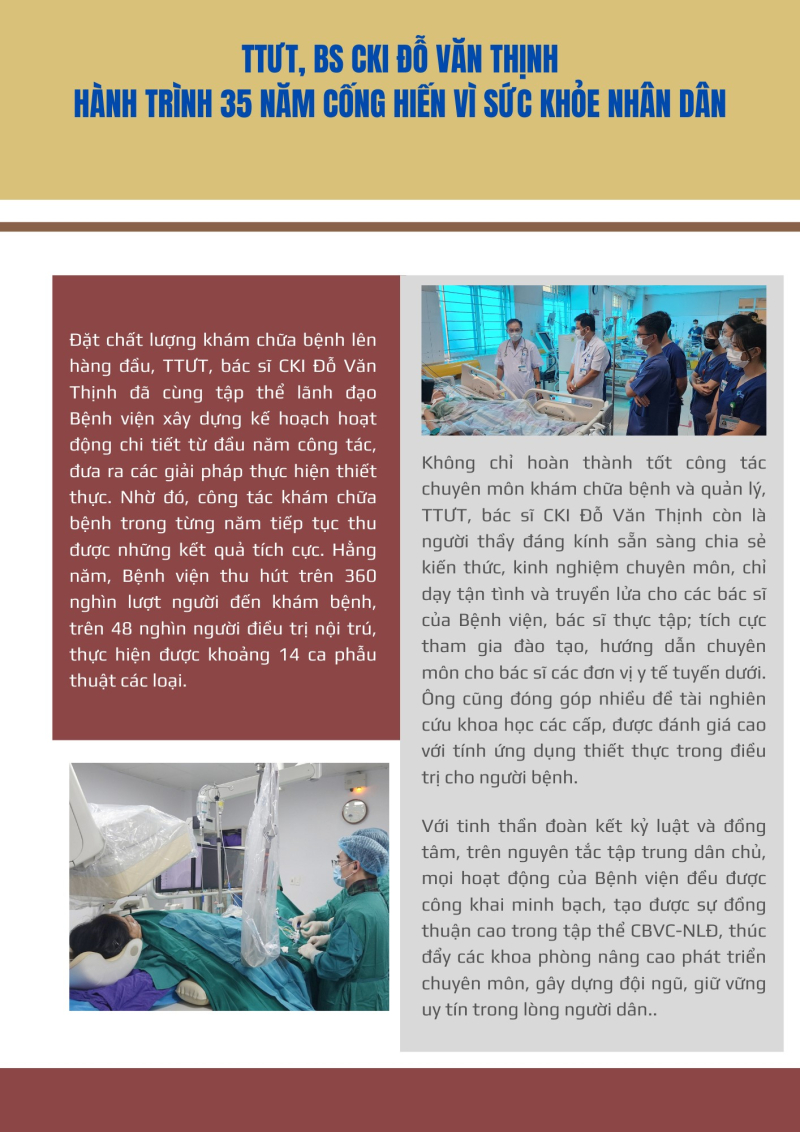 TTƯT, BS CKI ĐỖ VĂN THỊNH
HÀNH TRÌNH 35 NĂM CỐNG HIẾN VÌ SỨC KHỎE NHÂN DÂN

Đặt chất lượng khám chữa bệnh lên hàng đầu, TTƯT, bác sĩ CKI Đỗ Văn Thịnh đã cùng tập thể lãnh đạo Bệnh viện xây dựng kế hoạch hoạt động chi tiết từ đầu năm công tác, đưa ra các giải pháp thực hiện thiết thực. Nhờ đó, công tác khám chữa bệnh trong từng năm tiếp tục thu được những kết quả tích cực. Hằng năm, Bệnh viện thu hút trên 360 nghìn lượt người đến khám bệnh, trên 48 nghìn người điều trị nội trú, thực hiện được khoảng 14 ca phẫu thuật các loại.

Không chỉ hoàn thành tốt công tác chuyên môn khám chữa bệnh và quản lý, TTƯT, bác sĩ CKI Đỗ Văn Thịnh còn là người thầy đáng kính sẵn sàng chia sẻ kiến thức, kinh nghiệm chuyên môn, chỉ dạy tận tình và truyền lửa cho các bác sĩ của Bệnh viện, bác sĩ thực tập; tích cực tham gia đào tạo, hướng dẫn chuyên môn cho bác sĩ các đơn vị y tế tuyến dưới. Ông cũng đóng góp nhiều đề tài nghiên cứu khoa học các cấp, được đánh giá cao với tính ứng dụng thiết thực trong điều trị cho người bệnh.

Với tinh thần đoàn kết kỷ luật và đồng tâm, trên nguyên tắc tập trung dân chủ, mọi hoạt động của Bệnh viện đều được công khai minh bạch, tạo được sự đồng thuận cao trong tập thể CBVC-NLĐ, thúc đẩy các khoa phòng nâng cao phát triển chuyên môn, gây dựng đội ngũ, giữ vững uy tín trong lòng người dân..